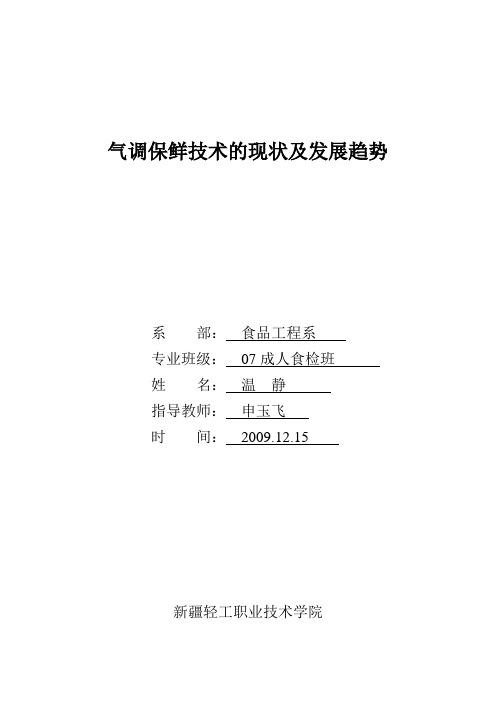 气调保鲜技术的现状及发展趋势

系　　部：食品工程系
专业班级：07 成人食检班
姓　　名：温　静
指导教师：申玉飞
时　　间：2009.12.15

新疆轻工职业技术学院